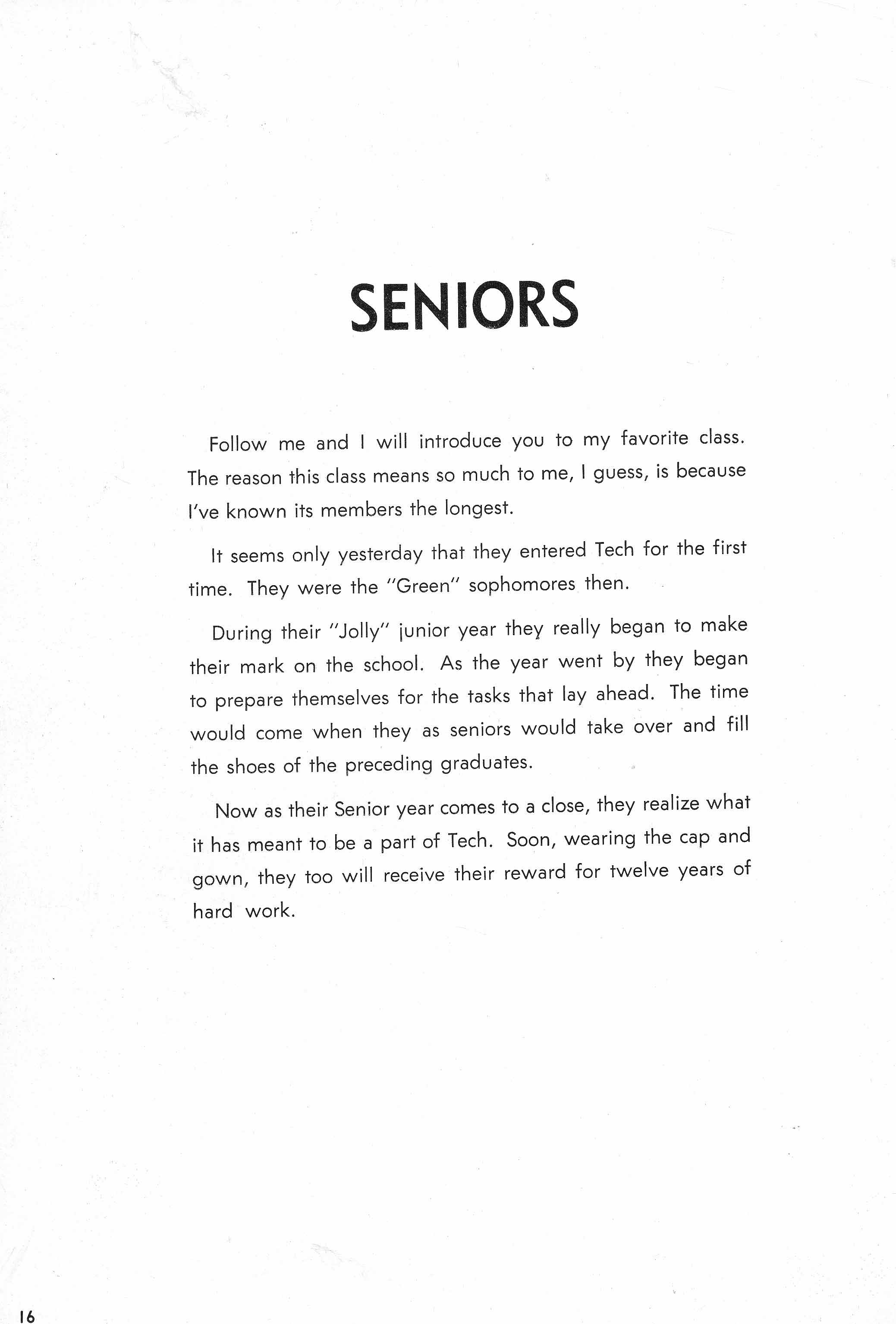 SENIORS

Follow me and I will introduce you to my favorite class. The reason this class means so much to me, I guess, is because I've known its members the longest.

It seems only yesterday that they entered Tech for the first time. They were the "Green" sophomores then.

During their "Jolly" junior year they really began to make their mark on the school. As the year went by they began to prepare themselves for the tasks that lay ahead. The time would come when they as seniors would take over and fill the shoes of the preceding graduates.

Now as their Senior year comes to a close, they realize what it has meant to be a part of Tech. Soon, wearing the cap and gown, they too will receive their reward for twelve years of hard work.

16